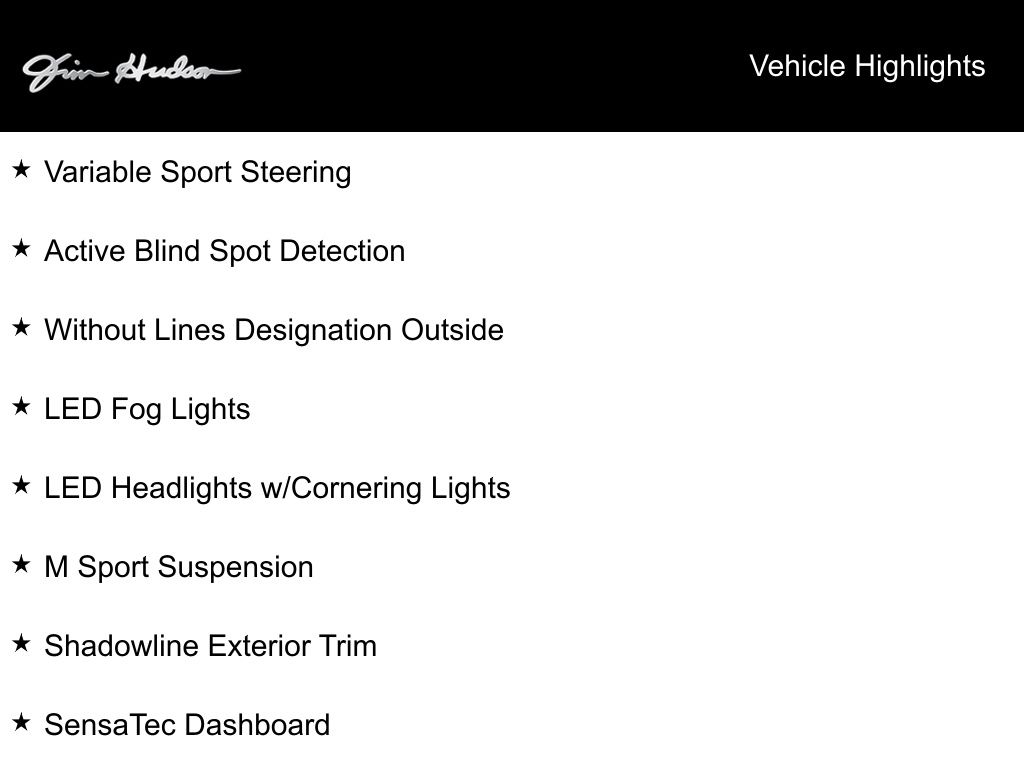 Jim Hudson

Vehicle Highlights

★ Variable Sport Steering

★ Active Blind Spot Detection

★ Without Lines Designation Outside

★ LED Fog Lights

★ LED Headlights w/Cornering Lights

★ M Sport Suspension

★ Shadowline Exterior Trim

★ SensaTec Dashboard